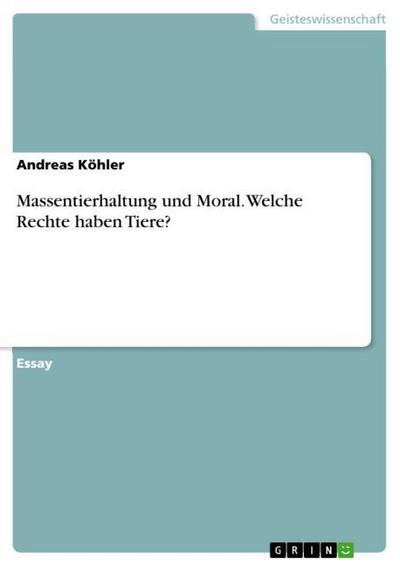 Geisteswissenschaft

Andreas Köhler

Massentierhaltung und Moral. Welche Rechte haben Tiere?

Essay

GRIN